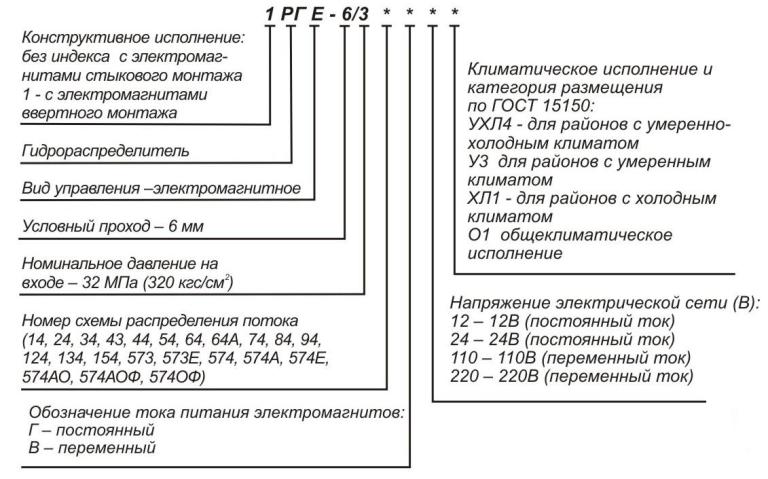 1 РГ Е - 6/3 * * * *

Конструктивное исполнение: без индекса с электромагнитами стыкового монтажа
1 - с электромагнитами ввертного монтажа

Гидрораспределитель

Вид управления –электромагнитное

Условный проход – 6 мм

Номинальное давление на входе – 32 МПа (320 кгс/см$^2$)

Номер схемы распределения потока (14, 24, 34, 43, 44, 54, 64, 64А, 74, 84, 94, 124, 134, 154, 573, 573Е, 574, 574А, 574Е, 574АО, 574АОФ, 574ОФ)

Обозначение тока питания электромагнитов:
Г – постоянный
В – переменный

Климатическое исполнение и категория размещения по ГОСТ 15150:
УХЛ4 - для районов с умеренно-холодным климатом
У3 для районов с умеренным климатом
ХЛ1 - для районов с холодным климатом
О1 общеклиматическое исполнение

Напряжение электрической сети (В):
12 – 12В (постоянный ток)
24 – 24В (постоянный ток)
110 – 110В (переменный ток)
220 – 220В (переменный ток)